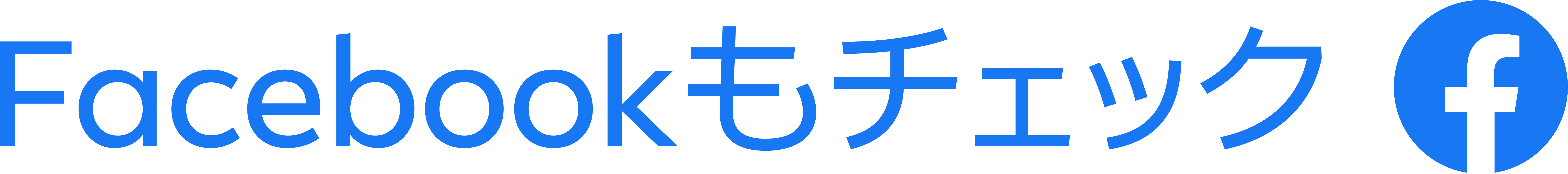 Facebookもチェック